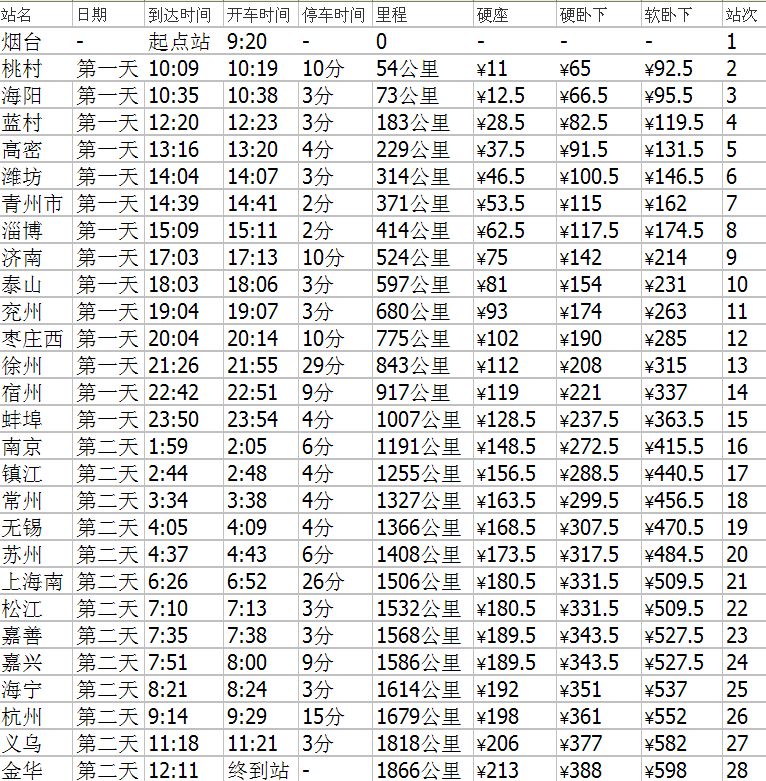 | 站名 | 日期 | 到达时间 | 开车时间 | 停车时间 | 里程 | 硬座 | 硬卧下 | 软卧下 | 站次 |
|---|---|---|---|---|---|---|---|---|---|
| 烟台 | - | 起点站 | 9:20 | - | 0 | - | - | - | 1 |
| 桃村 | 第一天 | 10:09 | 10:19 | 10分 | 54公里 | ¥11 | ¥65 | ¥92.5 | 2 |
| 海阳 | 第一天 | 10:35 | 10:38 | 3分 | 73公里 | ¥12.5 | ¥66.5 | ¥95.5 | 3 |
| 蓝村 | 第一天 | 12:20 | 12:23 | 3分 | 183公里 | ¥28.5 | ¥82.5 | ¥119.5 | 4 |
| 高密 | 第一天 | 13:16 | 13:20 | 4分 | 229公里 | ¥37.5 | ¥91.5 | ¥131.5 | 5 |
| 潍坊 | 第一天 | 14:04 | 14:07 | 3分 | 314公里 | ¥46.5 | ¥100.5 | ¥146.5 | 6 |
| 青州市 | 第一天 | 14:39 | 14:41 | 2分 | 371公里 | ¥53.5 | ¥115 | ¥162 | 7 |
| 淄博 | 第一天 | 15:09 | 15:11 | 2分 | 414公里 | ¥62.5 | ¥117.5 | ¥174.5 | 8 |
| 济南 | 第一天 | 17:03 | 17:13 | 10分 | 524公里 | ¥75 | ¥142 | ¥214 | 9 |
| 泰山 | 第一天 | 18:03 | 18:06 | 3分 | 597公里 | ¥81 | ¥154 | ¥231 | 10 |
| 兖州 | 第一天 | 19:04 | 19:07 | 3分 | 680公里 | ¥93 | ¥174 | ¥263 | 11 |
| 枣庄西 | 第一天 | 20:04 | 20:14 | 10分 | 775公里 | ¥102 | ¥190 | ¥285 | 12 |
| 徐州 | 第一天 | 21:26 | 21:55 | 29分 | 843公里 | ¥112 | ¥208 | ¥315 | 13 |
| 宿州 | 第一天 | 22:42 | 22:51 | 9分 | 917公里 | ¥119 | ¥221 | ¥337 | 14 |
| 蚌埠 | 第一天 | 23:50 | 23:54 | 4分 | 1007公里 | ¥128.5 | ¥237.5 | ¥363.5 | 15 |
| 南京 | 第二天 | 1:59 | 2:05 | 6分 | 1191公里 | ¥148.5 | ¥272.5 | ¥415.5 | 16 |
| 镇江 | 第二天 | 2:44 | 2:48 | 4分 | 1255公里 | ¥156.5 | ¥288.5 | ¥440.5 | 17 |
| 常州 | 第二天 | 3:34 | 3:38 | 4分 | 1327公里 | ¥163.5 | ¥299.5 | ¥456.5 | 18 |
| 无锡 | 第二天 | 4:05 | 4:09 | 4分 | 1366公里 | ¥168.5 | ¥307.5 | ¥470.5 | 19 |
| 苏州 | 第二天 | 4:37 | 4:43 | 6分 | 1408公里 | ¥173.5 | ¥317.5 | ¥484.5 | 20 |
| 上海南 | 第二天 | 6:26 | 6:52 | 26分 | 1506公里 | ¥180.5 | ¥331.5 | ¥509.5 | 21 |
| 松江 | 第二天 | 7:10 | 7:13 | 3分 | 1532公里 | ¥180.5 | ¥331.5 | ¥509.5 | 22 |
| 嘉善 | 第二天 | 7:35 | 7:38 | 3分 | 1568公里 | ¥189.5 | ¥343.5 | ¥527.5 | 23 |
| 嘉兴 | 第二天 | 7:51 | 8:00 | 9分 | 1586公里 | ¥189.5 | ¥343.5 | ¥527.5 | 24 |
| 海宁 | 第二天 | 8:21 | 8:24 | 3分 | 1614公里 | ¥192 | ¥351 | ¥537 | 25 |
| 杭州 | 第二天 | 9:14 | 9:29 | 15分 | 1679公里 | ¥198 | ¥361 | ¥552 | 26 |
| 义乌 | 第二天 | 11:18 | 11:21 | 3分 | 1818公里 | ¥206 | ¥377 | ¥582 | 27 |
| 金华 | 第二天 | 12:11 | 终到站 | - | 1866公里 | ¥213 | ¥388 | ¥598 | 28 |